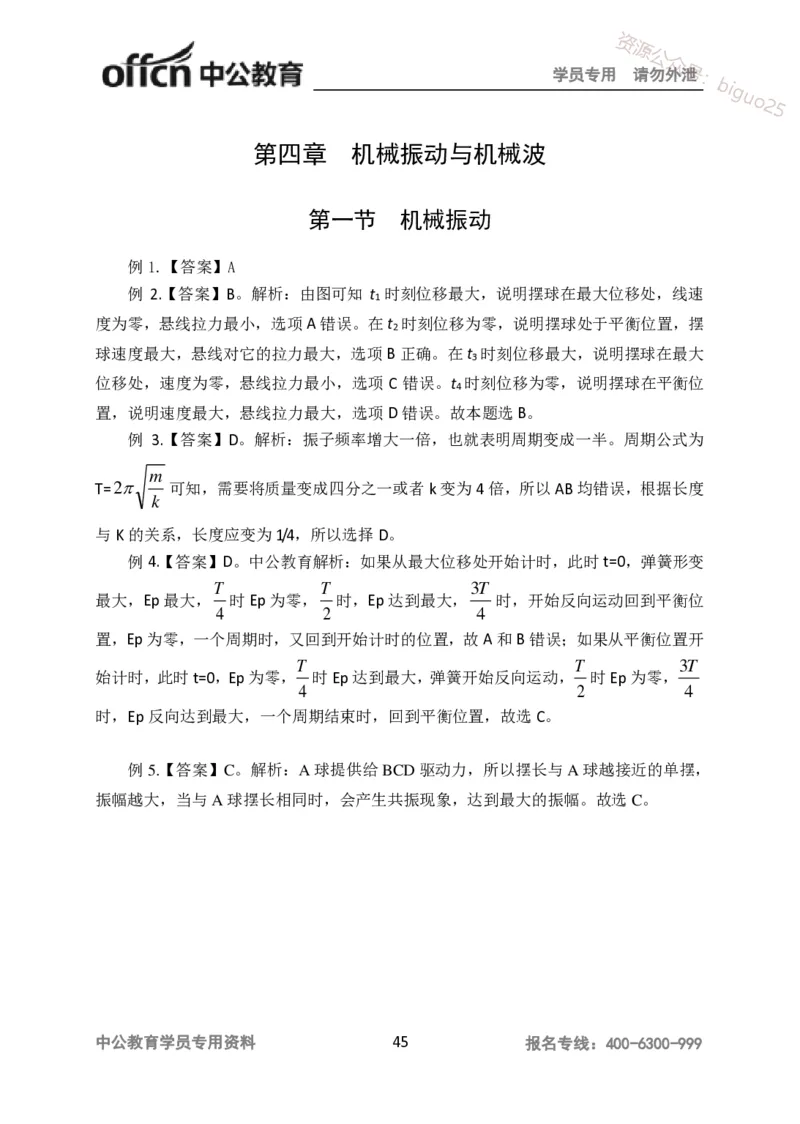 offcn 中公教育

学员专用 请勿外泄

资源公众号：biguo25

第四章 机械振动与机械波

第一节 机械振动

例 1.【答案】A

例 2.【答案】B。解析：由图可知 $t_1$ 时刻位移最大，说明摆球在最大位移处，线速度为零，悬线拉力最小，选项 A 错误。在 $t_2$ 时刻位移为零，说明摆球处于平衡位置，摆球速度最大，悬线对它的拉力最大，选项 B 正确。在 $t_3$ 时刻位移最大，说明摆球在最大位移处，速度为零，悬线拉力最小，选项 C 错误。$t_4$ 时刻位移为零，说明摆球在平衡位置，说明速度最大，悬线拉力最大，选项 D 错误。故本题选 B。

例 3.【答案】D。解析：振子频率增大一倍，也就表明周期变成一半。周期公式为 T=$2\pi\sqrt{\frac{m}{k}}$ 可知，需要将质量变成四分之一或者 k 变为 4 倍，所以 AB 均错误，根据长度与 K 的关系，长度应变为 1/4，所以选择 D。

例 4.【答案】D。中公教育解析：如果从最大位移处开始计时，此时 t=0，弹簧形变最大，Ep 最大，$\frac{T}{4}$ 时 Ep 为零，$\frac{T}{2}$ 时，Ep 达到最大，$\frac{3T}{4}$ 时，开始反向运动回到平衡位置，Ep 为零，一个周期时，又回到开始计时的位置，故 A 和 B 错误；如果从平衡位置开始计时，此时 t=0，Ep 为零，$\frac{T}{4}$ 时 Ep 达到最大，弹簧开始反向运动，$\frac{T}{2}$ 时 Ep 为零，$\frac{3T}{4}$ 时，Ep 反向达到最大，一个周期结束时，回到平衡位置，故选 C。

例 5.【答案】C。解析：A 球提供给 BCD 驱动力，所以摆长与 A 球越接近的单摆，振幅越大，当与 A 球摆长相同时，会产生共振现象，达到最大的振幅。故选 C。

中公教育学员专用资料

45

报名专线：400-6300-999